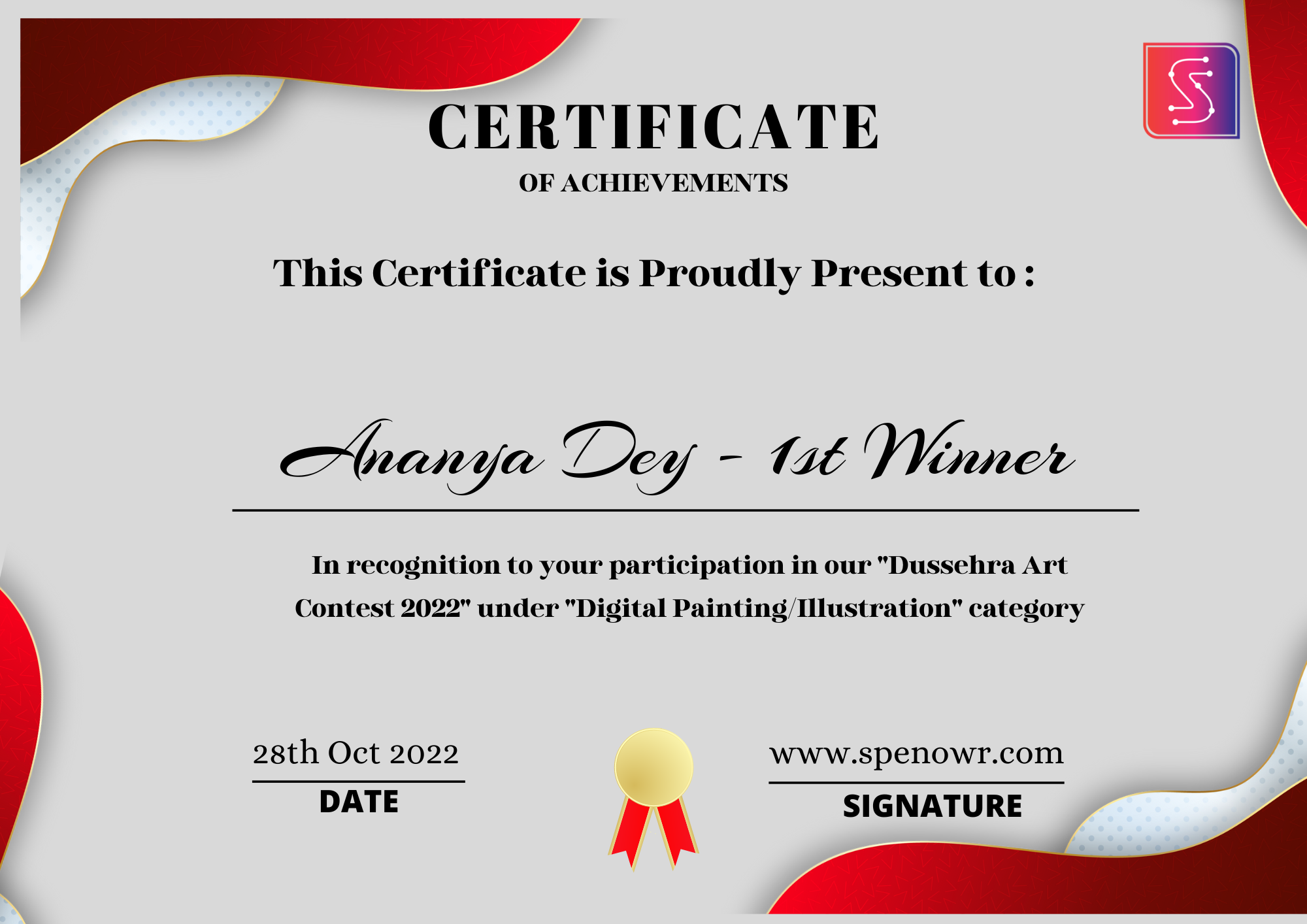 CERTIFICATE
OF ACHIEVEMENTS

This Certificate is Proudly Present to :

Ananya Dey - 1st Winner

In recognition to your participation in our "Dussehra Art Contest 2022" under "Digital Painting/Illustration" category

28th Oct 2022
DATE

www.spenowr.com
SIGNATURE